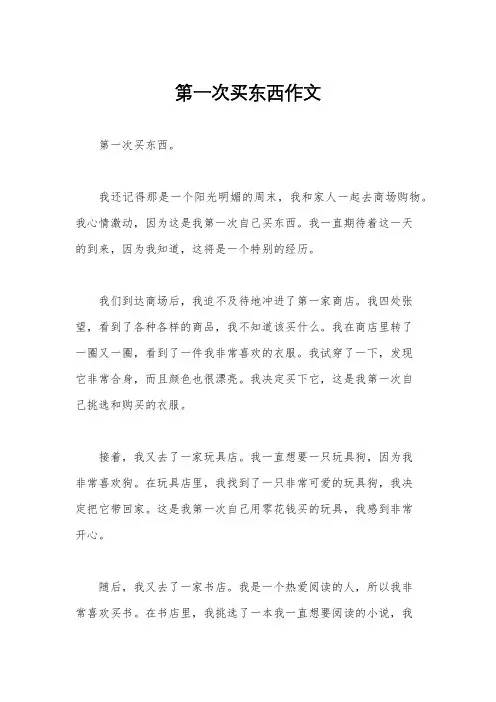 第一次买东西作文

第一次买东西。

我还记得那是一个阳光明媚的周末，我和家人一起去商场购物。我心情激动，因为这是我第一次自己买东西。我一直期待着这一天的到来，因为我知道，这将是一个特别的经历。

我们到达商场后，我迫不及待地冲进了第一家商店。我四处张望，看到了各种各样的商品，我不知道该买什么。我在商店里转了一圈又一圈，看到了一件我非常喜欢的衣服。我试穿了一下，发现它非常合身，而且颜色也很漂亮。我决定买下它，这是我第一次自己挑选和购买的衣服。

接着，我又去了一家玩具店。我一直想要一只玩具狗，因为我非常喜欢狗。在玩具店里，我找到了一只非常可爱的玩具狗，我决定把它带回家。这是我第一次自己用零花钱买的玩具，我感到非常开心。

随后，我又去了一家书店。我是一个热爱阅读的人，所以我非常喜欢买书。在书店里，我挑选了一本我一直想要阅读的小说，我